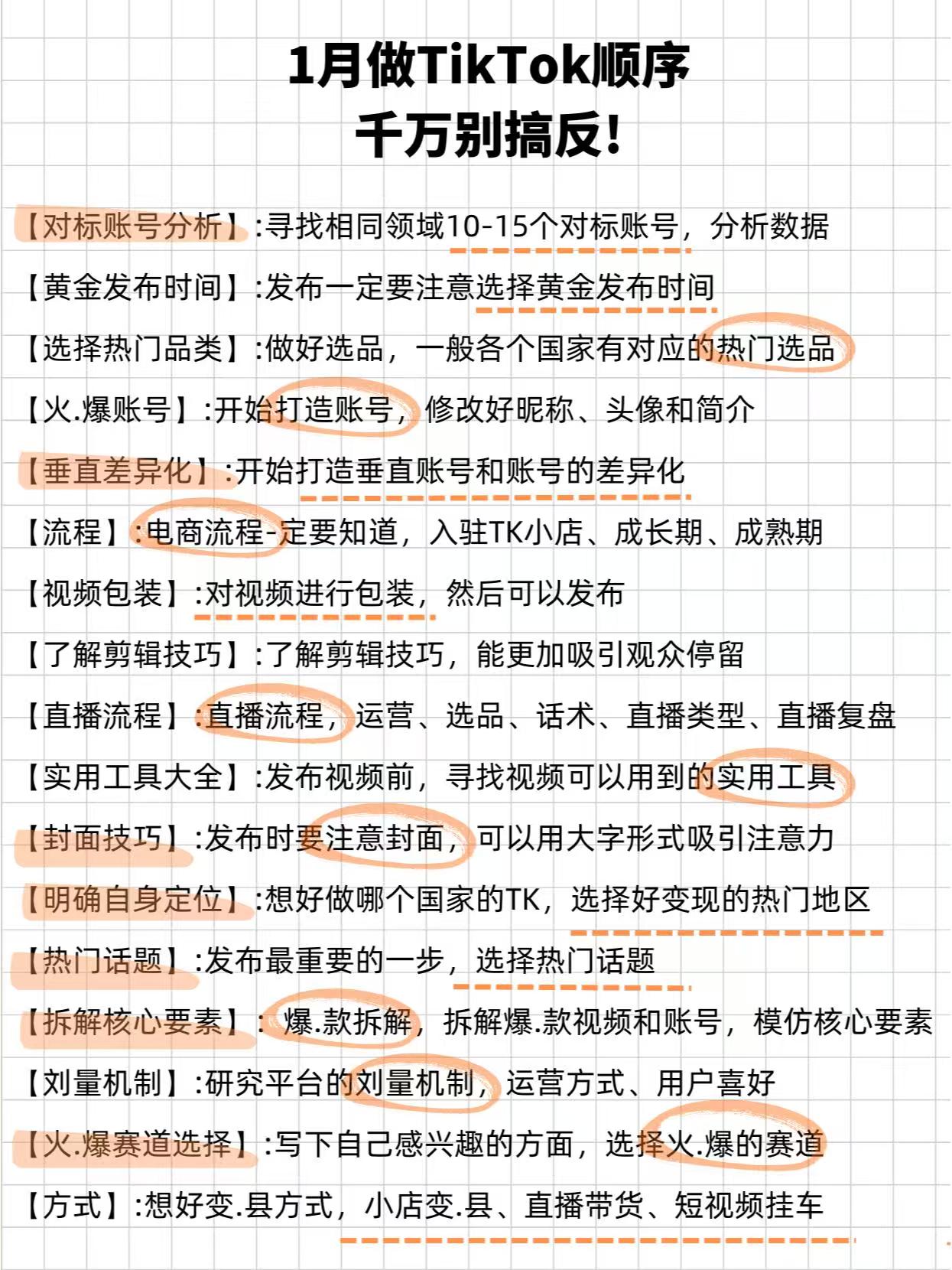 1月做TikTok顺序
千万别搞反!

【对标账号分析】:寻找相同领域10-15个对标账号，分析数据

【黄金发布时间】:发布一定要注意选择黄金发布时间

【选择热门品类】:做好选品，一般各个国家有对应的热门选品

【火.爆账号】:开始打造账号，修改好昵称、头像和简介

【垂直差异化】:开始打造垂直账号和账号的差异化

【流程】:电商流程-定要知道，入驻TK小店、成长期、成熟期

【视频包装】:对视频进行包装，然后可以发布

【了解剪辑技巧】:了解剪辑技巧，能更加吸引观众停留

【直播流程】:直播流程，运营、选品、话术、直播类型、直播复盘

【实用工具大全】:发布视频前，寻找视频可以用到的实用工具

【封面技巧】:发布时要注意封面，可以用大字形式吸引注意力

【明确自身定位】:想好做哪个国家的TK，选择好变现的热门地区

【热门话题】:发布最重要的一步，选择热门话题

【拆解核心要素】: 爆.款拆解，拆解爆.款视频和账号，模仿核心要素

【刘量机制】:研究平台的刘量机制，运营方式、用户喜好

【火.爆赛道选择】:写下自己感兴趣的方面，选择火.爆的赛道

【方式】:想好变.县方式，小店变.县、直播带货、短视频挂车